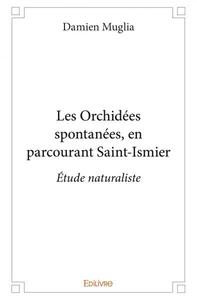 Damien Muglia

Les Orchidées spontanées, en parcourant Saint-Ismier

Étude naturaliste

Edilivre